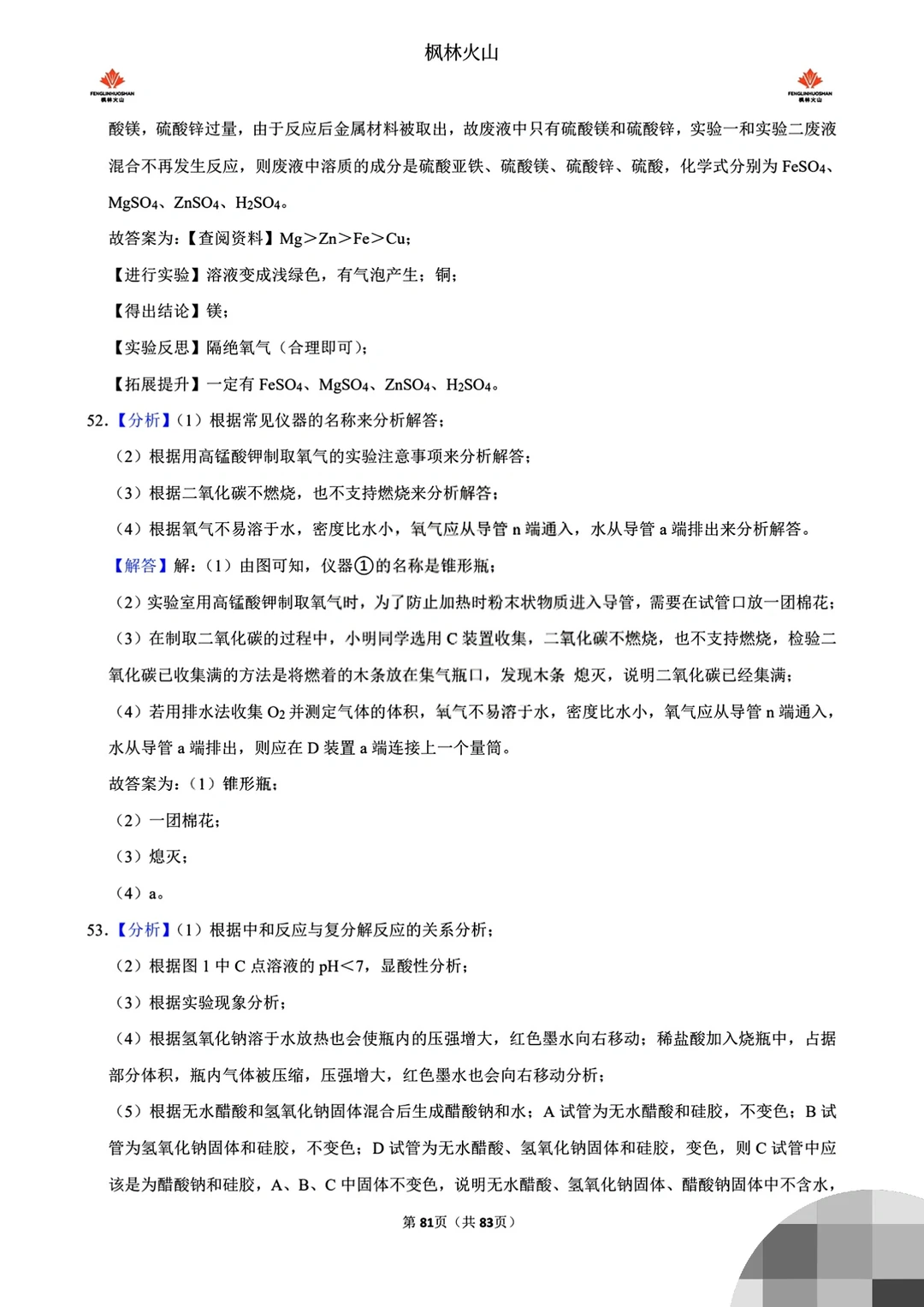 枫林火山

FENGLINHUOSHAN
枫林火山

FENGLINHUOSHAN
枫林火山

酸镁，硫酸锌过量，由于反应后金属材料被取出，故废液中只有硫酸镁和硫酸锌，实验一和实验二废液混合不再发生反应，则废液中溶质的成分是硫酸亚铁、硫酸镁、硫酸锌、硫酸，化学式分别为$FeSO_4$、$MgSO_4$、$ZnSO_4$、$H_2SO_4$。

故答案为：【查阅资料】Mg＞Zn＞Fe＞Cu；

【进行实验】溶液变成浅绿色，有气泡产生；铜；

【得出结论】镁；

【实验反思】隔绝氧气（合理即可）；

【拓展提升】一定有$FeSO_4$、$MgSO_4$、$ZnSO_4$、$H_2SO_4$。

52.【分析】（1）根据常见仪器的名称来分析解答；

（2）根据用高锰酸钾制取氧气的实验注意事项来分析解答；

（3）根据二氧化碳不燃烧，也不支持燃烧来分析解答；

（4）根据氧气不易溶于水，密度比水小，氧气应从导管n端通入，水从导管a端排出来分析解答。

【解答】解：（1）由图可知，仪器①的名称是锥形瓶；

（2）实验室用高锰酸钾制取氧气时，为了防止加热时粉末状物质进入导管，需要在试管口放一团棉花；

（3）在制取二氧化碳的过程中，小明同学选用C装置收集，二氧化碳不燃烧，也不支持燃烧，检验二氧化碳已收集满的方法是将燃着的木条放在集气瓶口，发现木条 熄灭，说明二氧化碳已经集满；

（4）若用排水法收集$O_2$并测定气体的体积，氧气不易溶于水，密度比水小，氧气应从导管n端通入，水从导管a端排出，则应在D装置a端连接上一个量筒。

故答案为：（1）锥形瓶；

（2）一团棉花；

（3）熄灭；

（4）a。

53.【分析】（1）根据中和反应与复分解反应的关系分析；

（2）根据图1中C点溶液的pH＜7，显酸性分析；

（3）根据实验现象分析；

（4）根据氢氧化钠溶于水放热也会使瓶内的压强增大，红色墨水向右移动；稀盐酸加入烧瓶中，占据部分体积，瓶内气体被压缩，压强增大，红色墨水也会向右移动分析；

（5）根据无水醋酸和氢氧化钠固体混合后生成醋酸钠和水；A试管为无水醋酸和硅胶，不变色；B试管为氢氧化钠固体和硅胶，不变色；D试管为无水醋酸、氢氧化钠固体和硅胶，变色，则C试管中应该是为醋酸钠和硅胶，A、B、C中固体不变色，说明无水醋酸、氢氧化钠固体、醋酸钠固体中不含水，

第81页（共83页）